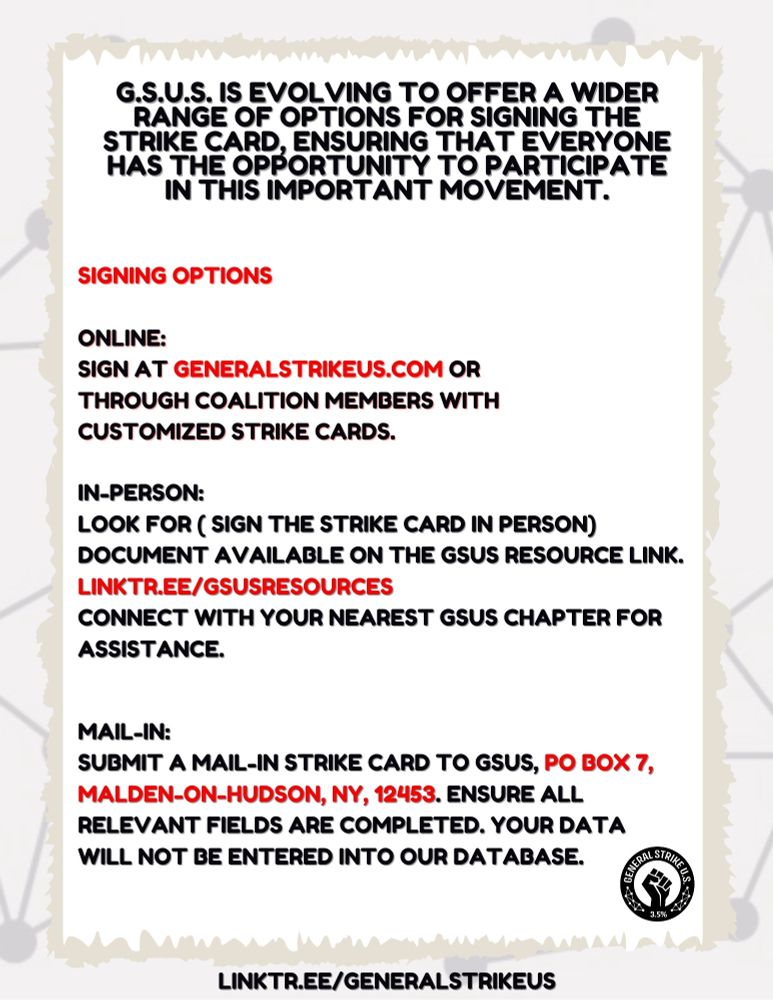 G.S.U.S. IS EVOLVING TO OFFER A WIDER RANGE OF OPTIONS FOR SIGNING THE STRIKE CARD, ENSURING THAT EVERYONE HAS THE OPPORTUNITY TO PARTICIPATE IN THIS IMPORTANT MOVEMENT.

SIGNING OPTIONS

ONLINE:
SIGN AT GENERALSTRIKEUS.COM OR THROUGH COALITION MEMBERS WITH CUSTOMIZED STRIKE CARDS.

IN-PERSON:
LOOK FOR ( SIGN THE STRIKE CARD IN PERSON) DOCUMENT AVAILABLE ON THE GSUS RESOURCE LINK.
LINKTR.EE/GSUSRESOURCES
CONNECT WITH YOUR NEAREST GSUS CHAPTER FOR ASSISTANCE.

MAIL-IN:
SUBMIT A MAIL-IN STRIKE CARD TO GSUS, PO BOX 7, MALDEN-ON-HUDSON, NY, 12453. ENSURE ALL RELEVANT FIELDS ARE COMPLETED. YOUR DATA WILL NOT BE ENTERED INTO OUR DATABASE.

GENERAL STRIKE U.S.
3.5%

LINKTR.EE/GENERALSTRIKEUS